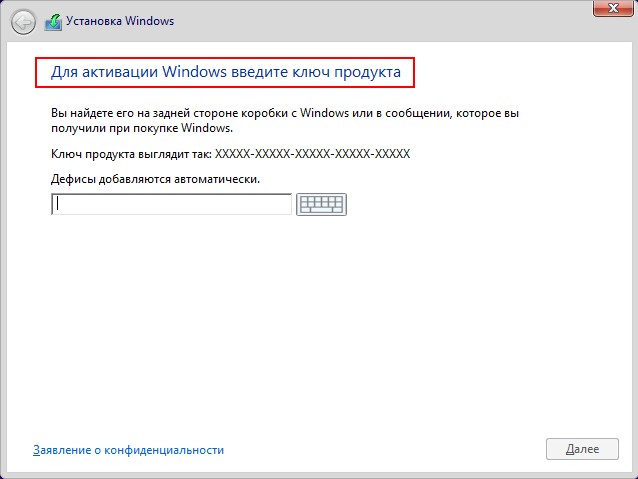 Установка Windows

Для активации Windows введите ключ продукта

Вы найдете его на задней стороне коробки с Windows или в сообщении, которое вы получили при покупке Windows.

Ключ продукта выглядит так: XXXXX-XXXXX-XXXXX-XXXXX-XXXXX

Дефисы добавляются автоматически.

Заявление о конфиденциальности

Далее